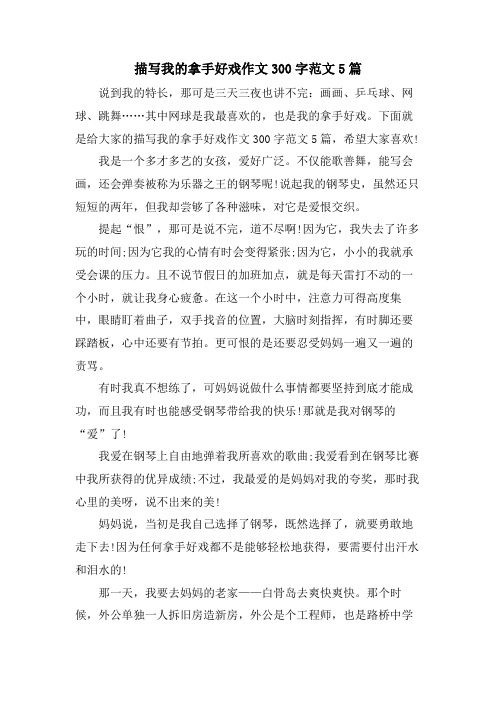 描写我的拿手好戏作文 300 字范文 5 篇

说到我的特长，那可是三天三夜也讲不完：画画、乒乓球、网球、跳舞……其中网球是我最喜欢的，也是我的拿手好戏。下面就是给大家的描写我的拿手好戏作文 300 字范文 5 篇，希望大家喜欢!

我是一个多才多艺的女孩，爱好广泛。不仅能歌善舞，能写会画，还会弹奏被称为乐器之王的钢琴呢!说起我的钢琴史，虽然还只短短的两年，但我却尝够了各种滋味，对它是爱恨交织。

提起“恨”，那可是说不完，道不尽啊!因为它，我失去了许多玩的时间;因为它我的心情有时会变得紧张;因为它，小小的我就承受会课的压力。且不说节假日的加班加点，就是每天雷打不动的一个小时，就让我身心疲惫。在这一个小时中，注意力可得高度集中，眼睛盯着曲子，双手找音的位置，大脑时刻指挥，有时脚还要踩踏板，心中还要有节拍。更可恨的是还要忍受妈妈一遍又一遍的责骂。

有时我真不想练了，可妈妈说做什么事情都要坚持到底才能成功，而且我有时也能感受钢琴带给我的快乐!那就是我对钢琴的“爱”了!

我爱在钢琴上自由地弹着我所喜欢的歌曲;我爱看到在钢琴比赛中我所获得的优异成绩;不过，我最爱的是妈妈对我的夸奖，那时我心里的美呀，说不出来的美!

妈妈说，当初是我自己选择了钢琴，既然选择了，就要勇敢地走下去!因为任何拿手好戏都不是能够轻松地获得，要需要付出汗水和泪水的!

那一天，我要去妈妈的老家——白骨岛去爽快爽快。那个时候，外公单独一人拆旧房造新房，外公是个工程师，也是路桥中学